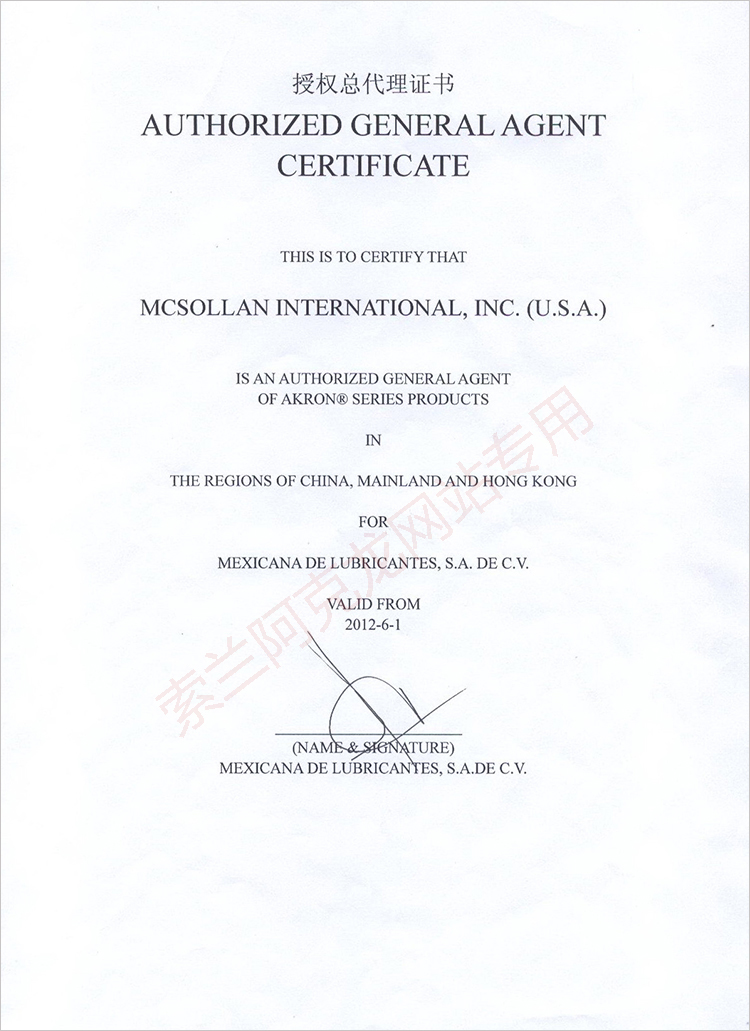 授权总代理证书
AUTHORIZED GENERAL AGENT CERTIFICATE

THIS IS TO CERTIFY THAT

MCSOLLAN INTERNATIONAL, INC. (U.S.A.)

IS AN AUTHORIZED GENERAL AGENT OF AKRON® SERIES PRODUCTS

IN

THE REGIONS OF CHINA, MAINLAND AND HONG KONG

FOR

MEXICANA DE LUBRICANTES, S.A. DE C.V.

VALID FROM
2012-6-1

(NAME & SIGNATURE)
MEXICANA DE LUBRICANTES, S.A.DE C.V.

索兰阿克龙网站专用